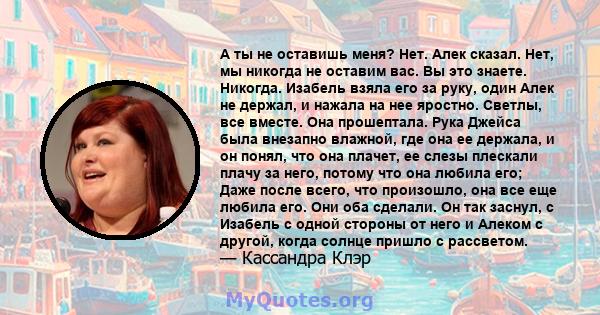 А ты не оставишь меня? Нет. Алек сказал. Нет, мы никогда не оставим вас. Вы это знаете. Никогда. Изабель взяла его за руку, один Алек не держал, и нажала на нее яростно. Светлы, все вместе. Она прошептала. Рука Джейса была внезапно влажной, где она ее держала, и он понял, что она плачет, ее слезы плескали плачу за него, потому что она любила его; Даже после всего, что произошло, она все еще любила его. Они оба сделали. Он так заснул, с Изабель с одной стороны от него и Алеком с другой, когда солнце пришло с рассветом.
— Кассандра Клэр

MyQuotes.org